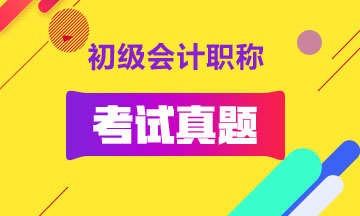 初级会计职称

考试真题